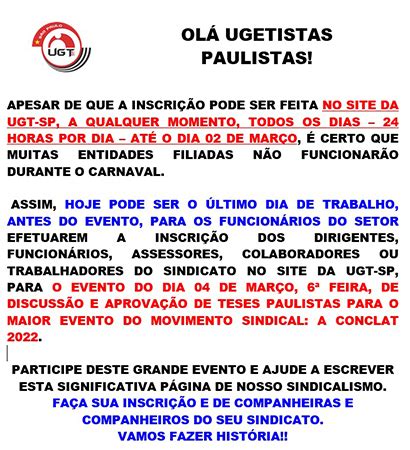 SÃO PAULO
UGT

OLÁ UGETISTAS PAULISTAS!

APESAR DE QUE A INSCRIÇÃO PODE SER FEITA NO SITE DA UGT-SP, A QUALQUER MOMENTO, TODOS OS DIAS – 24 HORAS POR DIA – ATÉ O DIA 02 DE MARÇO, É CERTO QUE MUITAS ENTIDADES FILIADAS NÃO FUNCIONARÃO DURANTE O CARNAVAL.

ASSIM, HOJE PODE SER O ÚLTIMO DIA DE TRABALHO, ANTES DO EVENTO, PARA OS FUNCIONÁRIOS DO SETOR EFETUAREM A INSCRIÇÃO DOS DIRIGENTES, FUNCIONÁRIOS, ASSESSORES, COLABORADORES OU TRABALHADORES DO SINDICATO NO SITE DA UGT-SP, PARA O EVENTO DO DIA 04 DE MARÇO, 6ª FEIRA, DE DISCUSSÃO E APROVAÇÃO DE TESES PAULISTAS PARA O MAIOR EVENTO DO MOVIMENTO SINDICAL: A CONCLAT 2022.

PARTICIPE DESTE GRANDE EVENTO E AJUDE A ESCREVER ESTA SIGNIFICATIVA PÁGINA DE NOSSO SINDICALISMO.
FAÇA SUA INSCRIÇÃO E DE COMPANHEIRAS E COMPANHEIROS DO SEU SINDICATO.
VAMOS FAZER HISTÓRIA!!